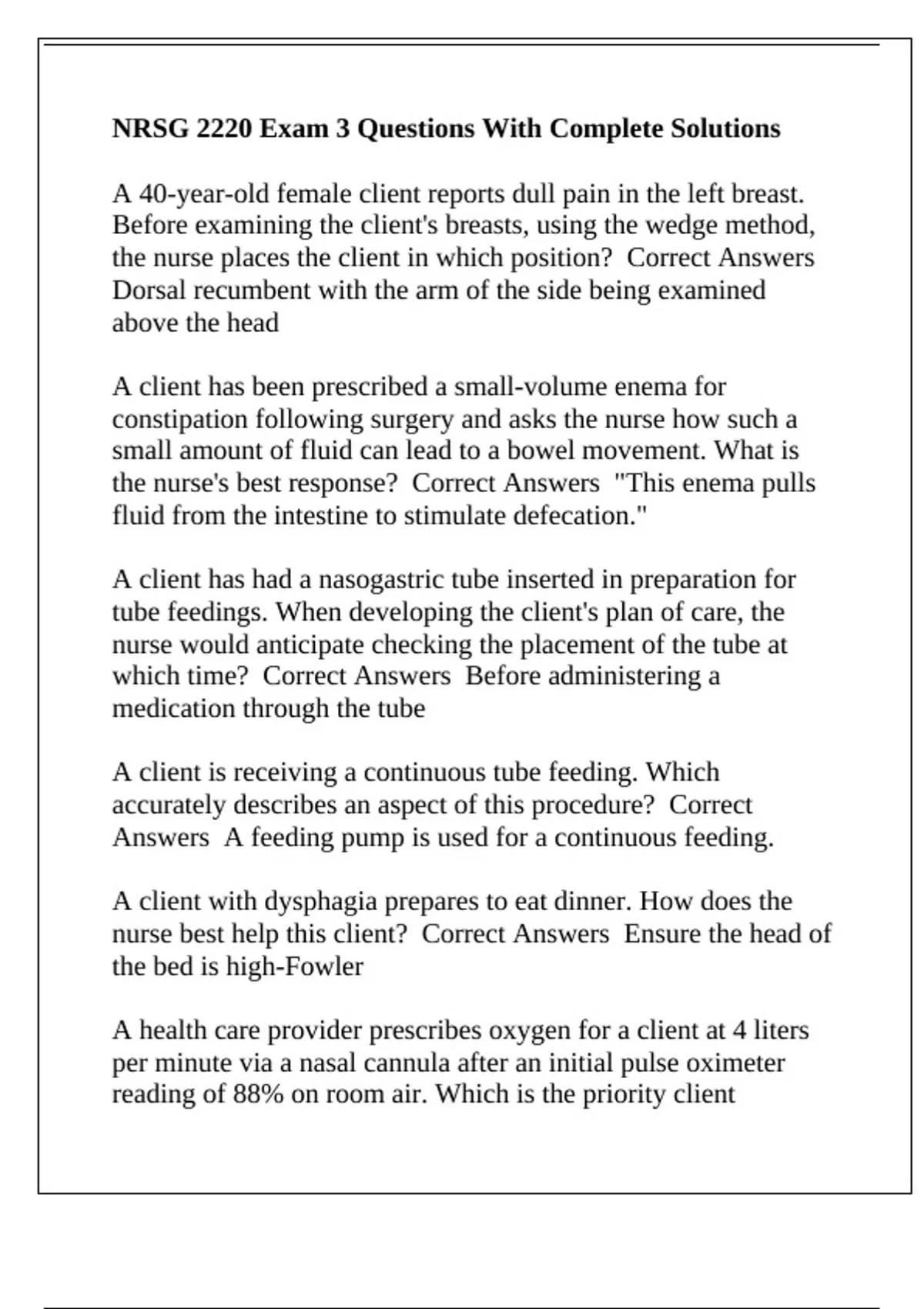 NRSG 2220 Exam 3 Questions With Complete Solutions

A 40-year-old female client reports dull pain in the left breast. Before examining the client's breasts, using the wedge method, the nurse places the client in which position? Correct Answers Dorsal recumbent with the arm of the side being examined above the head

A client has been prescribed a small-volume enema for constipation following surgery and asks the nurse how such a small amount of fluid can lead to a bowel movement. What is the nurse's best response? Correct Answers "This enema pulls fluid from the intestine to stimulate defecation."

A client has had a nasogastric tube inserted in preparation for tube feedings. When developing the client's plan of care, the nurse would anticipate checking the placement of the tube at which time? Correct Answers Before administering a medication through the tube

A client is receiving a continuous tube feeding. Which accurately describes an aspect of this procedure? Correct Answers A feeding pump is used for a continuous feeding.

A client with dysphagia prepares to eat dinner. How does the nurse best help this client? Correct Answers Ensure the head of the bed is high-Fowler

A health care provider prescribes oxygen for a client at 4 liters per minute via a nasal cannula after an initial pulse oximeter reading of 88% on room air. Which is the priority client